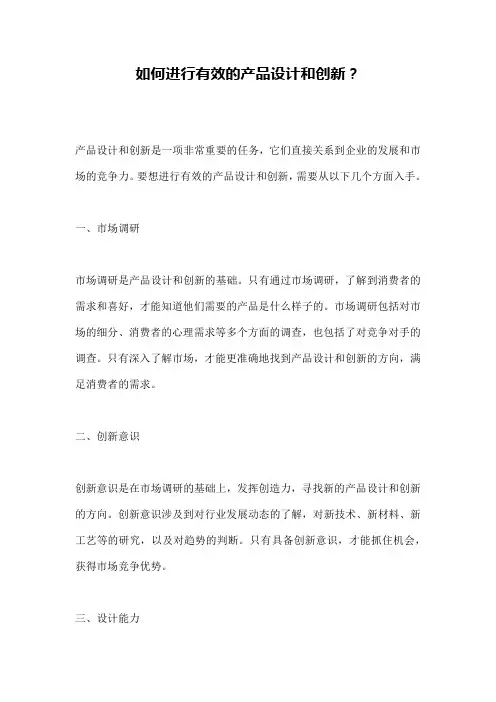 如何进行有效的产品设计和创新？

产品设计和创新是一项非常重要的任务，它们直接关系到企业的发展和市场的竞争力。要想进行有效的产品设计和创新，需要从以下几个方面入手。

一、市场调研

市场调研是产品设计和创新的基础。只有通过市场调研，了解到消费者的需求和喜好，才能知道他们需要的产品是什么样子的。市场调研包括对市场的细分、消费者的心理需求等多个方面的调查，也包括了对竞争对手的调查。只有深入了解市场，才能更准确地找到产品设计和创新的方向，满足消费者的需求。

二、创新意识

创新意识是在市场调研的基础上，发挥创造力，寻找新的产品设计和创新的方向。创新意识涉及到对行业发展动态的了解，对新技术、新材料、新工艺等的研究，以及对趋势的判断。只有具备创新意识，才能抓住机会，获得市场竞争优势。

三、设计能力